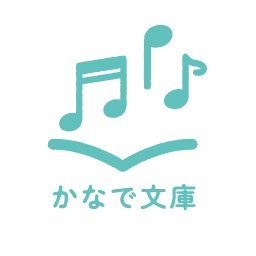 かなで文庫